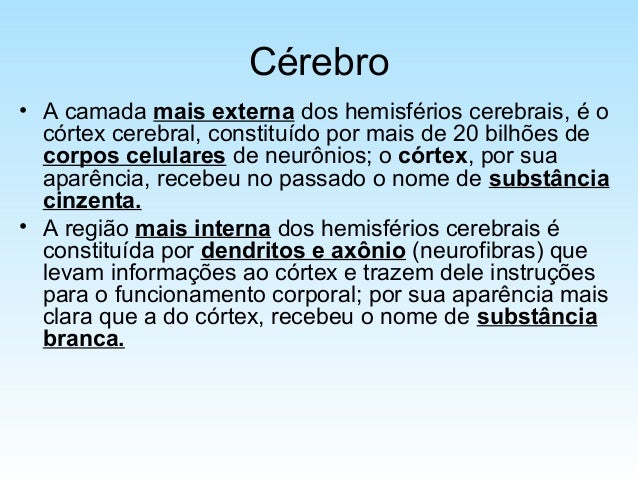 Cérebro

• A camada mais externa dos hemisférios cerebrais, é o córtex cerebral, constituído por mais de 20 bilhões de corpos celulares de neurônios; o córtex, por sua aparência, recebeu no passado o nome de substância cinzenta.

• A região mais interna dos hemisférios cerebrais é constituída por dendritos e axônio (neurofibras) que levam informações ao córtex e trazem dele instruções para o funcionamento corporal; por sua aparência mais clara que a do córtex, recebeu o nome de substância branca.